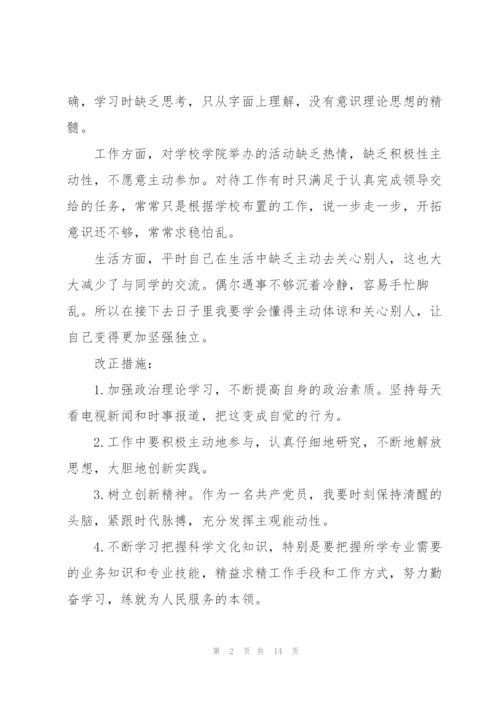 确，学习时缺乏思考，只从字面上理解，没有意识理论思想的精髓。

工作方面，对学校学院举办的活动缺乏热情，缺乏积极性主动性，不愿意主动参加。对待工作有时只满足于认真完成领导交给的任务，常常只是根据学校布置的工作，说一步走一步，开拓意识还不够，常常求稳怕乱。

生活方面，平时自己在生活中缺乏主动去关心别人，这也大大减少了与同学的交流。偶尔遇事不够沉着冷静，容易手忙脚乱。所以在接下去日子里我要学会懂得主动体谅和关心别人，让自己变得更加坚强独立。

改正措施：

1.加强政治理论学习，不断提高自身的政治素质。坚持每天看电视新闻和时事报道，把这变成自觉的行为。

2.工作中要积极主动地参与，认真仔细地研究，不断地解放思想，大胆地创新实践。

3.树立创新精神。作为一名共产党员，我要时刻保持清醒的头脑，紧跟时代脉搏，充分发挥主观能动性。

4.不断学习把握科学文化知识，特别是要把握所学专业需要的业务知识和专业技能，精益求精工作手段和工作方式，努力勤奋学习，练就为人民服务的本领。

第 2 页 共 14 页